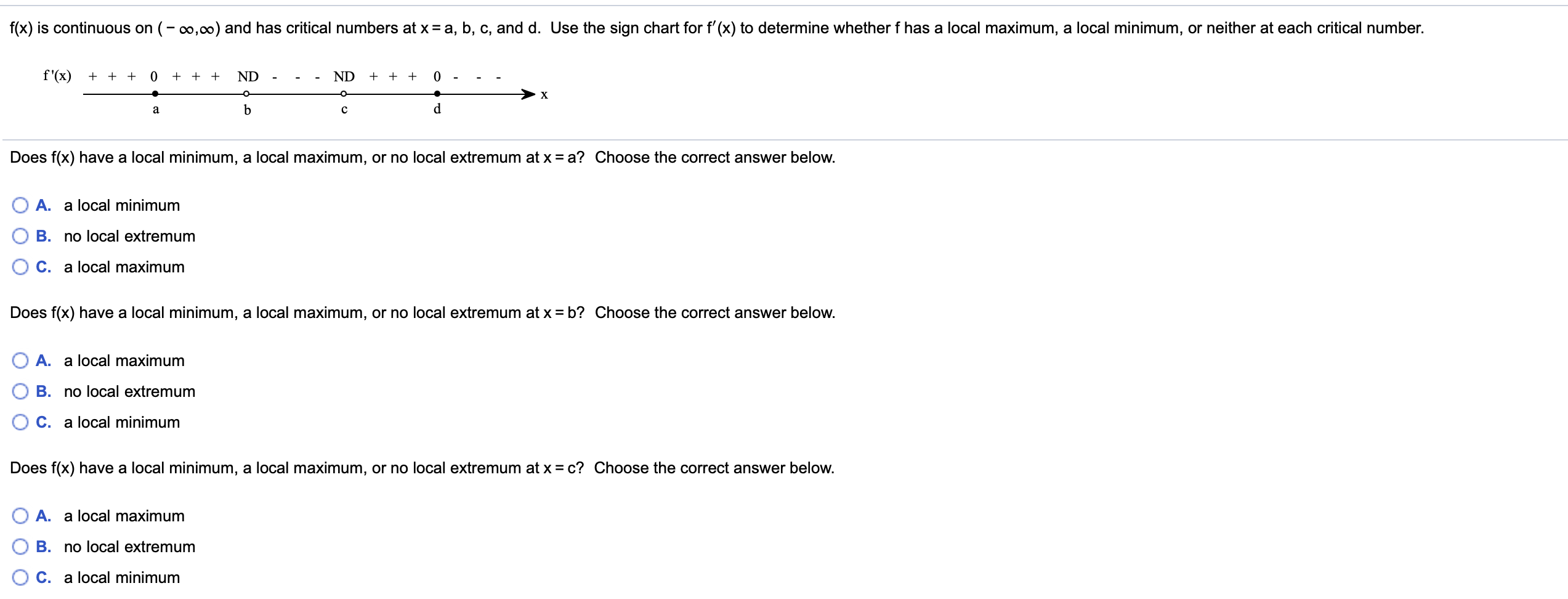 f(x) is continuous on $(-\infty,\infty)$ and has critical numbers at x = a, b, c, and d. Use the sign chart for $f'(x)$ to determine whether f has a local maximum, a local minimum, or neither at each critical number.

f '(x) + + + 0 + + + ND - - - ND + + + 0 - - -

x

a b c d

Does f(x) have a local minimum, a local maximum, or no local extremum at x = a? Choose the correct answer below.

A. a local minimum
B. no local extremum
C. a local maximum

Does f(x) have a local minimum, a local maximum, or no local extremum at x = b? Choose the correct answer below.

A. a local maximum
B. no local extremum
C. a local minimum

Does f(x) have a local minimum, a local maximum, or no local extremum at x = c? Choose the correct answer below.

A. a local maximum
B. no local extremum
C. a local minimum